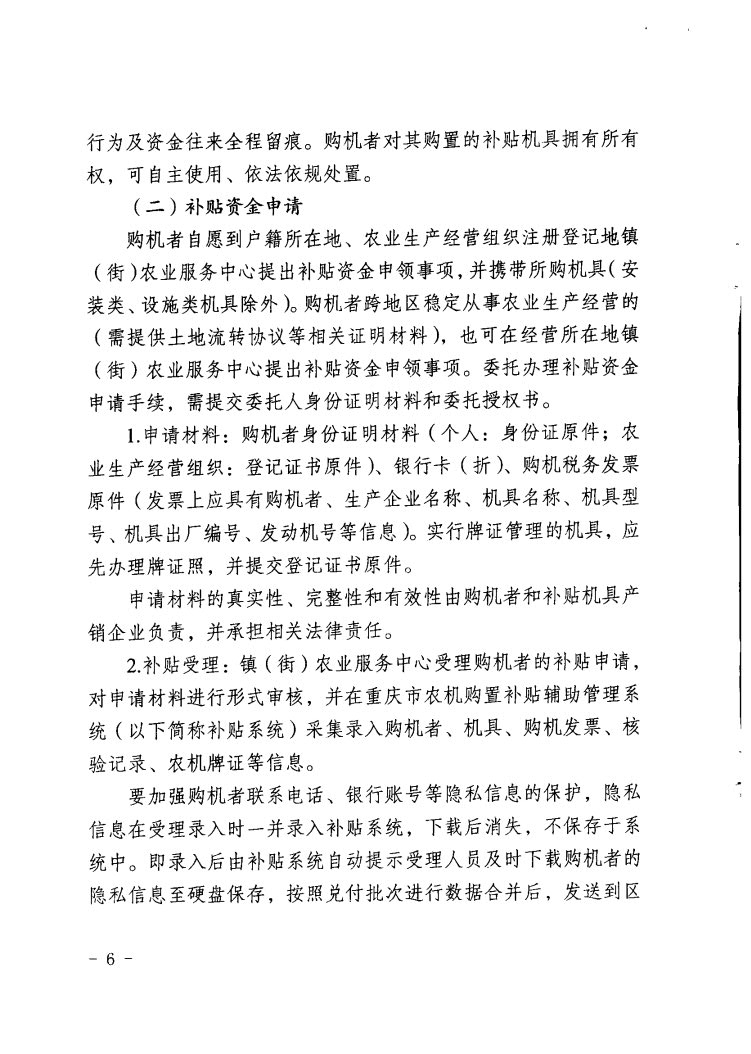 行为及资金往来全程留痕。购机者对其购置的补贴机具拥有所有权，可自主使用、依法依规处置。

（二）补贴资金申请

购机者自愿到户籍所在地、农业生产经营组织注册登记地镇（街）农业服务中心提出补贴资金申领事项，并携带所购机具（安装类、设施类机具除外）。购机者跨地区稳定从事农业生产经营的（需提供土地流转协议等相关证明材料），也可在经营所在地镇（街）农业服务中心提出补贴资金申领事项。委托办理补贴资金申请手续，需提交委托人身份证明材料和委托授权书。

1.申请材料：购机者身份证明材料（个人：身份证原件；农业生产经营组织：登记证书原件）、银行卡（折）、购机税务发票原件（发票上应具有购机者、生产企业名称、机具名称、机具型号、机具出厂编号、发动机号等信息）。实行牌证管理的机具，应先办理牌证照，并提交登记证书原件。

申请材料的真实性、完整性和有效性由购机者和补贴机具产销企业负责，并承担相关法律责任。

2.补贴受理：镇（街）农业服务中心受理购机者的补贴申请，对申请材料进行形式审核，并在重庆市农机购置补贴辅助管理系统（以下简称补贴系统）采集录入购机者、机具、购机发票、核验记录、农机牌证等信息。

要加强购机者联系电话、银行账号等隐私信息的保护，隐私信息在受理录入时一并录入补贴系统，下载后消失，不保存于系统中。即录入后由补贴系统自动提示受理人员及时下载购机者的隐私信息至硬盘保存，按照兑付批次进行数据合并后，发送到区

- 6 -